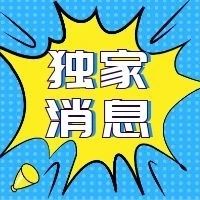 独家
消息